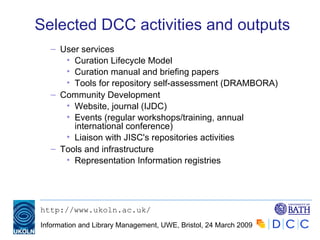 Selected DCC activities and outputs

– User services
  • Curation Lifecycle Model
  • Curation manual and briefing papers
  • Tools for repository self-assessment (DRAMBORA)
– Community Development
  • Website, journal (IJDC)
  • Events (regular workshops/training, annual international conference)
  • Liaison with JISC's repositories activities
– Tools and infrastructure
  • Representation Information registries

UKOLN

http://www.ukoln.ac.uk/

Information and Library Management, UWE, Bristol, 24 March 2009

UNIVERSITY OF BATH

DCC